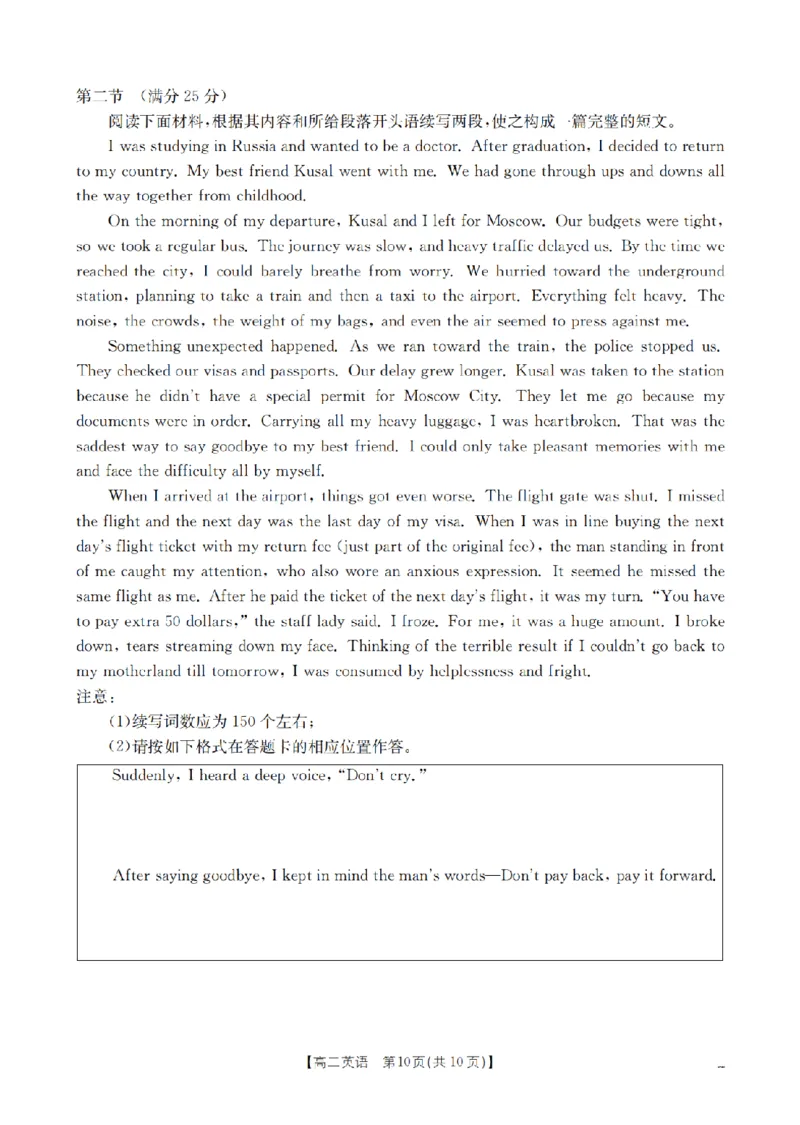 第二节 (满分25分)

阅读下面材料,根据其内容和所给段落开头语续写两段,使之构成一篇完整的短文。

I was studying in Russia and wanted to be a doctor. After graduation, I decided to return to my country. My best friend Kusal went with me. We had gone through ups and downs all the way together from childhood.

On the morning of my departure, Kusal and I left for Moscow. Our budgets were tight, so we took a regular bus. The journey was slow, and heavy traffic delayed us. By the time we reached the city, I could barely breathe from worry. We hurried toward the underground station, planning to take a train and then a taxi to the airport. Everything felt heavy. The noise, the crowds, the weight of my bags, and even the air seemed to press against me.

Something unexpected happened. As we ran toward the train, the police stopped us. They checked our visas and passports. Our delay grew longer. Kusal was taken to the station because he didn't have a special permit for Moscow City. They let me go because my documents were in order. Carrying all my heavy luggage, I was heartbroken. That was the saddest way to say goodbye to my best friend. I could only take pleasant memories with me and face the difficulty all by myself.

When I arrived at the airport, things got even worse. The flight gate was shut. I missed the flight and the next day was the last day of my visa. When I was in line buying the next day's flight ticket with my return fee (just part of the original fee), the man standing in front of me caught my attention, who also wore an anxious expression. It seemed he missed the same flight as me. After he paid the ticket of the next day's flight, it was my turn. "You have to pay extra 50 dollars," the staff lady said. I froze. For me, it was a huge amount. I broke down, tears streaming down my face. Thinking of the terrible result if I couldn't go back to my motherland till tomorrow, I was consumed by helplessness and fright.

注意:
(1)续写词数应为150个左右;
(2)请按如下格式在答题卡的相应位置作答。

Suddenly, I heard a deep voice, "Don't cry."

After saying goodbye, I kept in mind the man's words—Don't pay back, pay it forward.

【高二英语 第10页(共10页)】